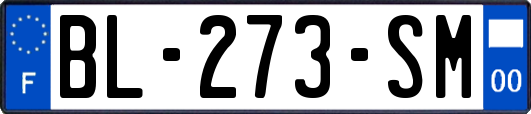 F
BL-273-SM
00